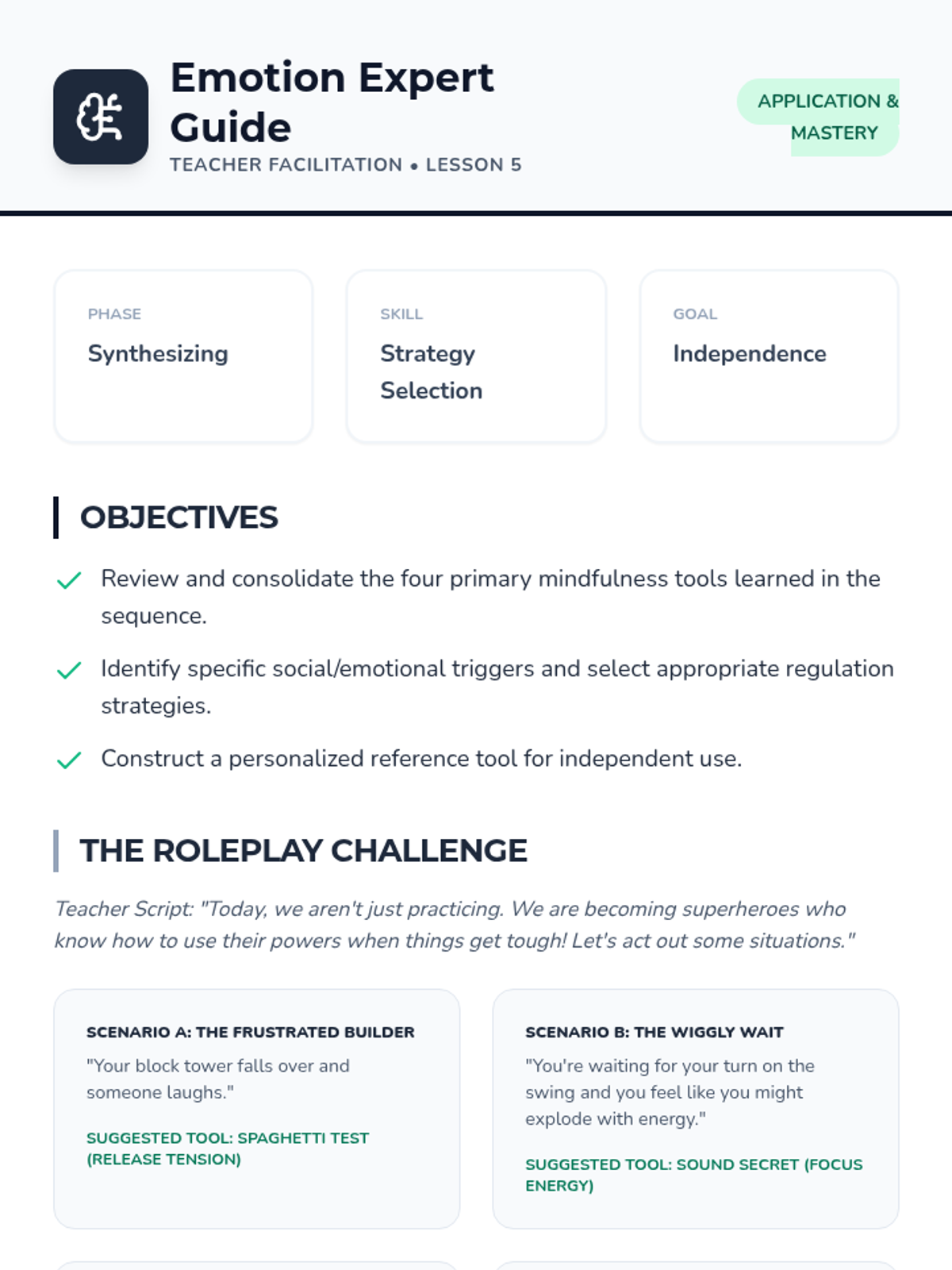 Emotion Expert Guide

TEACHER FACILITATION • LESSON 5

APPLICATION & MASTERY

PHASE
Synthesizing

SKILL
Strategy Selection

GOAL
Independence

OBJECTIVES

Review and consolidate the four primary mindfulness tools learned in the sequence.

Identify specific social/emotional triggers and select appropriate regulation strategies.

Construct a personalized reference tool for independent use.

THE ROLEPLAY CHALLENGE

Teacher Script: "Today, we aren't just practicing. We are becoming superheroes who know how to use their powers when things get tough! Let's act out some situations."

SCENARIO A: THE FRUSTRATED BUILDER
"Your block tower falls over and someone laughs."
SUGGESTED TOOL: SPAGHETTI TEST (RELEASE TENSION)

SCENARIO B: THE WIGGLY WAIT
"You're waiting for your turn on the swing and you feel like you might explode with energy."
SUGGESTED TOOL: SOUND SECRET (FOCUS ENERGY)